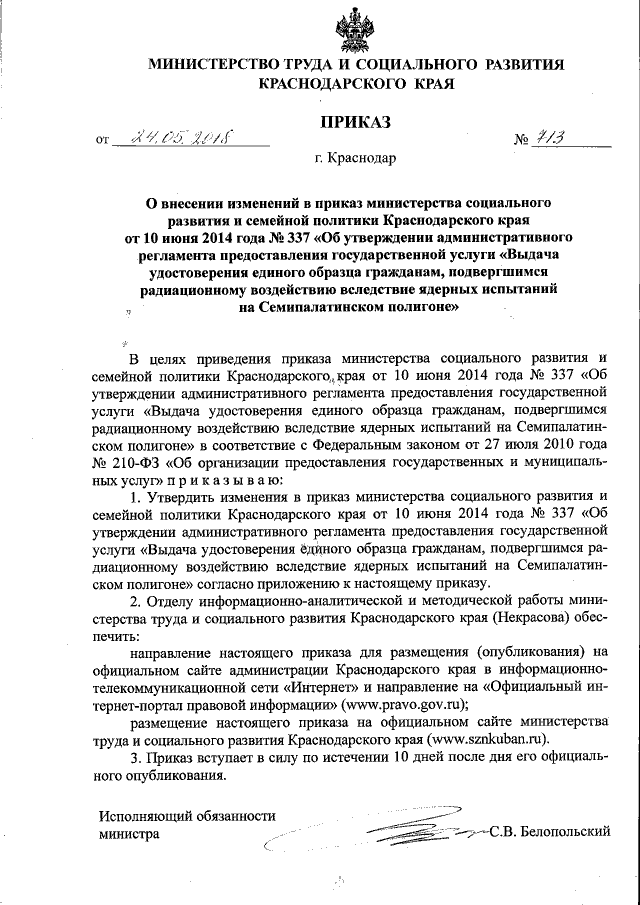 МИНИСТЕРСТВО ТРУДА И СОЦИАЛЬНОГО РАЗВИТИЯ КРАСНОДАРСКОГО КРАЯ

ПРИКАЗ

от 24.05.2018 № 713

г. Краснодар

О внесении изменений в приказ министерства социального развития и семейной политики Краснодарского края от 10 июня 2014 года № 337 «Об утверждении административного регламента предоставления государственной услуги «Выдача удостоверения единого образца гражданам, подвергшимся радиационному воздействию вследствие ядерных испытаний на Семипалатинском полигоне»

В целях приведения приказа министерства социального развития и семейной политики Краснодарского края от 10 июня 2014 года № 337 «Об утверждении административного регламента предоставления государственной услуги «Выдача удостоверения единого образца гражданам, подвергшимся радиационному воздействию вследствие ядерных испытаний на Семипалатинском полигоне» в соответствие с Федеральным законом от 27 июля 2010 года № 210-ФЗ «Об организации предоставления государственных и муниципальных услуг» п р и к а з ы в а ю:

1. Утвердить изменения в приказ министерства социального развития и семейной политики Краснодарского края от 10 июня 2014 года № 337 «Об утверждении административного регламента предоставления государственной услуги «Выдача удостоверения единого образца гражданам, подвергшимся радиационному воздействию вследствие ядерных испытаний на Семипалатинском полигоне» согласно приложению к настоящему приказу.

2. Отделу информационно-аналитической и методической работы министерства труда и социального развития Краснодарского края (Некрасова) обеспечить:

направление настоящего приказа для размещения (опубликования) на официальном сайте администрации Краснодарского края в информационно-телекоммуникационной сети «Интернет» и направление на «Официальный интернет-портал правовой информации» (www.pravo.gov.ru);

размещение настоящего приказа на официальном сайте министерства труда и социального развития Краснодарского края (www.sznkuban.ru).

3. Приказ вступает в силу по истечении 10 дней после дня его официального опубликования.

Исполняющий обязанности министра С.В. Белопольский